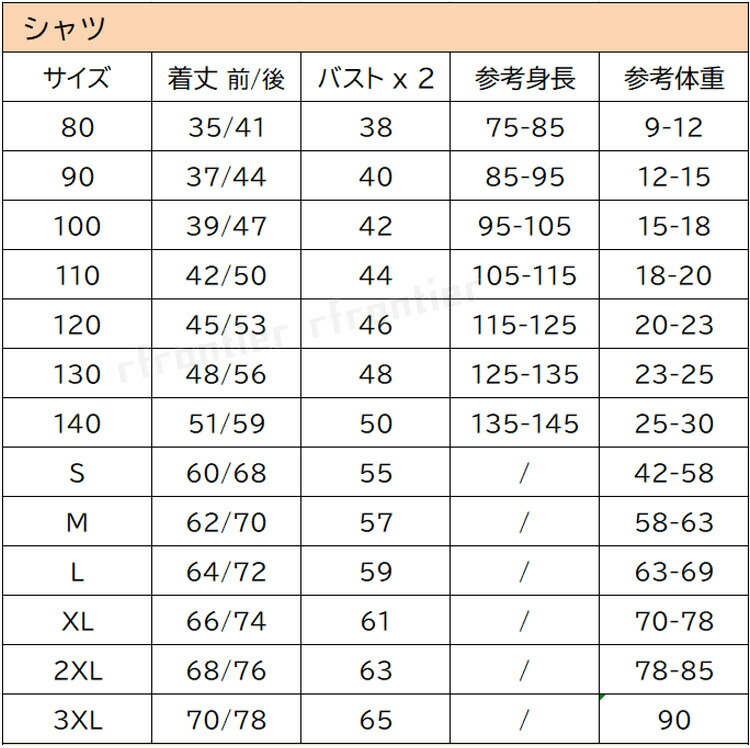 シャツ

| サイズ | 着丈 前/後 | バスト x 2 | 参考身長 | 参考体重 |
|---|---|---|---|---|
| 80 | 35/41 | 38 | 75-85 | 9-12 |
| 90 | 37/44 | 40 | 85-95 | 12-15 |
| 100 | 39/47 | 42 | 95-105 | 15-18 |
| 110 | 42/50 | 44 | 105-115 | 18-20 |
| 120 | 45/53 | 46 | 115-125 | 20-23 |
| 130 | 48/56 | 48 | 125-135 | 23-25 |
| 140 | 51/59 | 50 | 135-145 | 25-30 |
| S | 60/68 | 55 | / | 42-58 |
| M | 62/70 | 57 | / | 58-63 |
| L | 64/72 | 59 | / | 63-69 |
| XL | 66/74 | 61 | / | 70-78 |
| 2XL | 68/76 | 63 | / | 78-85 |
| 3XL | 70/78 | 65 | / | 90 |

rfrontier